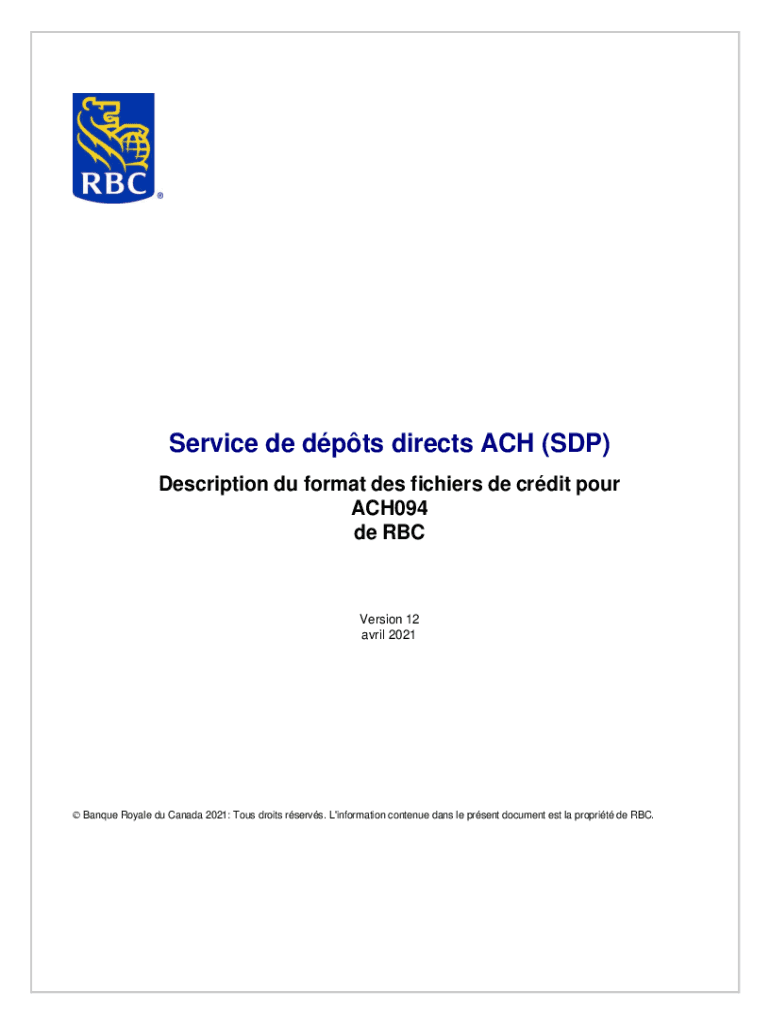 RBC®

Service de dépôts directs ACH (SDP)

Description du format des fichiers de crédit pour ACH094 de RBC

Version 12
avril 2021

© Banque Royale du Canada 2021: Tous droits réservés. L'information contenue dans le présent document est la propriété de RBC.